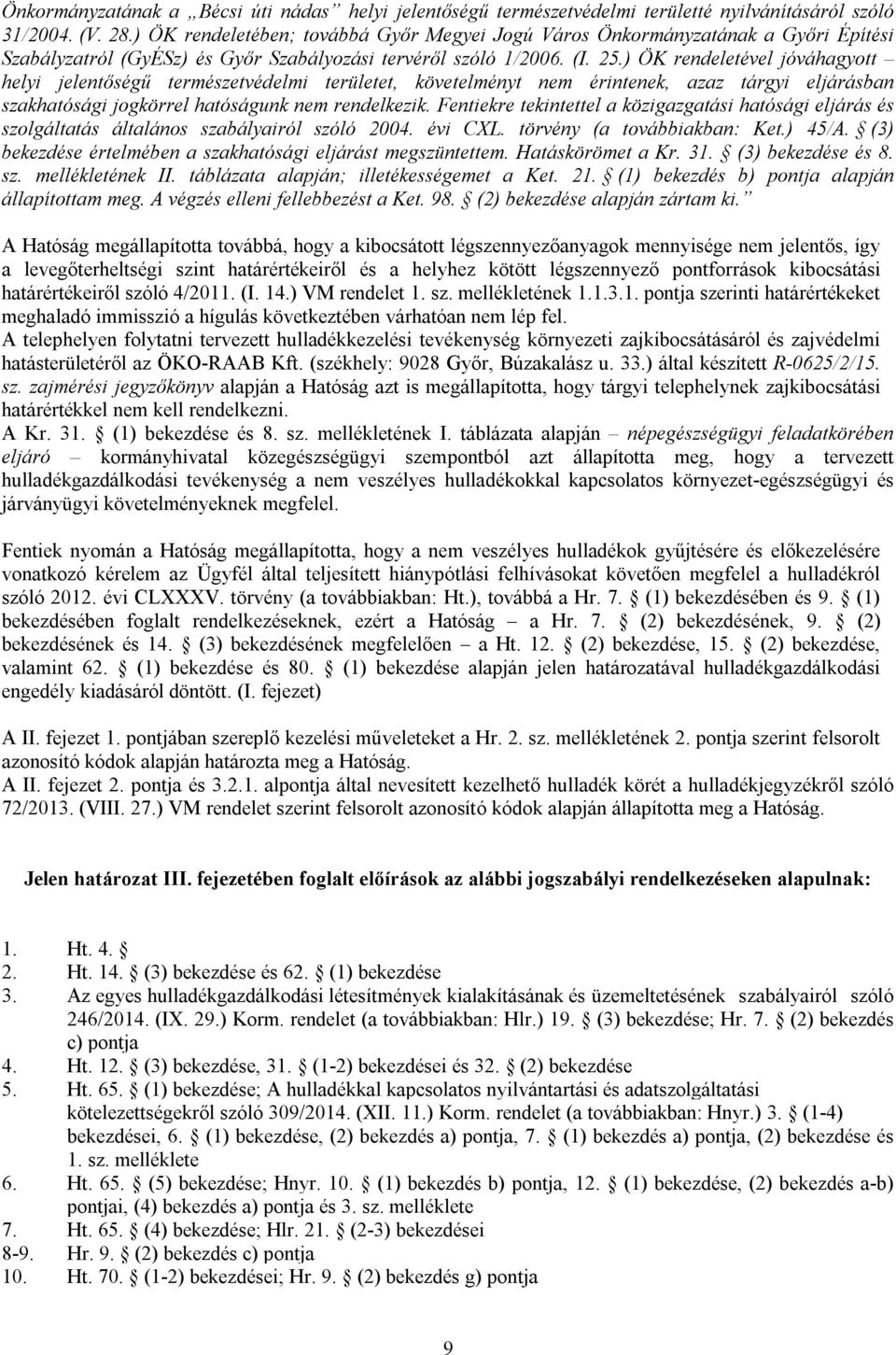 Önkormányzatának a „Bécsi úti nádas” helyi jelentőségű természetvédelmi területté nyilvánításáról szóló 31/2004. (V. 28.) ÖK rendeletében; továbbá Győr Megyei Jogú Város Önkormányzatának a Győri Építési Szabályzatról (GyÉSz) és Győr Szabályozási tervéről szóló 1/2006. (I. 25.) ÖK rendeletével jóváhagyott – helyi jelentőségű természetvédelmi területet, követelményt nem érintenek, azaz tárgyi eljárásban szakhatósági jogkörrel hatóságunk nem rendelkezik. Fentiekre tekintettel a közigazgatási hatósági eljárás és szolgáltatás általános szabályairól szóló 2004. évi CXL. törvény (a továbbiakban: Ket.) 45/A. § (3) bekezdése értelmében a szakhatósági eljárást megszüntettem. Hatáskörömet a Kr. 31. § (3) bekezdése és 8. sz. mellékletének II. táblázata alapján; illetékességemet a Ket. 21. § (1) bekezdés b) pontja alapján állapítottam meg. A végzés elleni fellebbezést a Ket. 98. § (2) bekezdése alapján zártam ki.”

A Hatóság megállapította továbbá, hogy a kibocsátott légszennyezőanyagok mennyisége nem jelentős, így a levegőterheltségi szint határértékeiről és a helyhez kötött légszennyező pontforrások kibocsátási határértékeiről szóló 4/2011. (I. 14.) VM rendelet 1. sz. mellékletének 1.1.3.1. pontja szerinti határértékeket meghaladó immisszió a hígulás következtében várhatóan nem lép fel.
A telephelyen folytatni tervezett hulladékkezelési tevékenység környezeti zajkibocsátásáról és zajvédelmi hatásterületéről az ÖKO-RAAB Kft. (székhely: 9028 Győr, Búzakalász u. 33.) által készített R-0625/2/15. sz. zajmérési jegyzőkönyv alapján a Hatóság azt is megállapította, hogy tárgyi telephelynek zajkibocsátási határértékkel nem kell rendelkezni.
A Kr. 31. § (1) bekezdése és 8. sz. mellékletének I. táblázata alapján – népegészségügyi feladatkörében eljáró – kormányhivatal közegészségügyi szempontból azt állapította meg, hogy a tervezett hulladékgazdálkodási tevékenység a nem veszélyes hulladékokkal kapcsolatos környezet-egészségügyi és járványügyi követelményeknek megfelel.

Fentiek nyomán a Hatóság megállapította, hogy a nem veszélyes hulladékok gyűjtésére és előkezelésére vonatkozó kérelem az Ügyfél által teljesített hiánypótlási felhívásokat követően megfelel a hulladékról szóló 2012. évi CLXXXV. törvény (a továbbiakban: Ht.), továbbá a Hr. 7. § (1) bekezdésében és 9. § (1) bekezdésében foglalt rendelkezéseknek, ezért a Hatóság – a Hr. 7. § (2) bekezdésének, 9. § (2) bekezdésének és 14. § (3) bekezdésének megfelelően – a Ht. 12. § (2) bekezdése, 15. § (2) bekezdése, valamint 62. § (1) bekezdése és 80. § (1) bekezdése alapján jelen határozatával hulladékgazdálkodási engedély kiadásáról döntött. (I. fejezet)

A II. fejezet 1. pontjában szereplő kezelési műveleteket a Hr. 2. sz. mellékletének 2. pontja szerint felsorolt azonosító kódok alapján határozta meg a Hatóság.
A II. fejezet 2. pontja és 3.2.1. alpontja által nevesített kezelhető hulladék körét a hulladékjegyzékről szóló 72/2013. (VIII. 27.) VM rendelet szerint felsorolt azonosító kódok alapján állapította meg a Hatóság.

Jelen határozat III. fejezetében foglalt előírások az alábbi jogszabályi rendelkezéseken alapulnak:

1. Ht. 4. §
2. Ht. 14. § (3) bekezdése és 62. § (1) bekezdése
3. Az egyes hulladékgazdálkodási létesítmények kialakításának és üzemeltetésének szabályairól szóló 246/2014. (IX. 29.) Korm. rendelet (a továbbiakban: Hlr.) 19. § (3) bekezdése; Hr. 7. § (2) bekezdés c) pontja
4. Ht. 12. § (3) bekezdése, 31. § (1-2) bekezdései és 32. § (2) bekezdése
5. Ht. 65. § (1) bekezdése; A hulladékkal kapcsolatos nyilvántartási és adatszolgáltatási kötelezettségekről szóló 309/2014. (XII. 11.) Korm. rendelet (a továbbiakban: Hnyr.) 3. § (1-4) bekezdései, 6. § (1) bekezdése, (2) bekezdés a) pontja, 7. § (1) bekezdés a) pontja, (2) bekezdése és 1. sz. melléklete
6. Ht. 65. § (5) bekezdése; Hnyr. 10. § (1) bekezdés b) pontja, 12. § (1) bekezdése, (2) bekezdés a-b) pontjai, (4) bekezdés a) pontja és 3. sz. melléklete
7. Ht. 65. § (4) bekezdése; Hlr. 21. § (2-3) bekezdései
8-9. Hr. 9. § (2) bekezdés c) pontja
10. Ht. 70. § (1-2) bekezdései; Hr. 9. § (2) bekezdés g) pontja

9